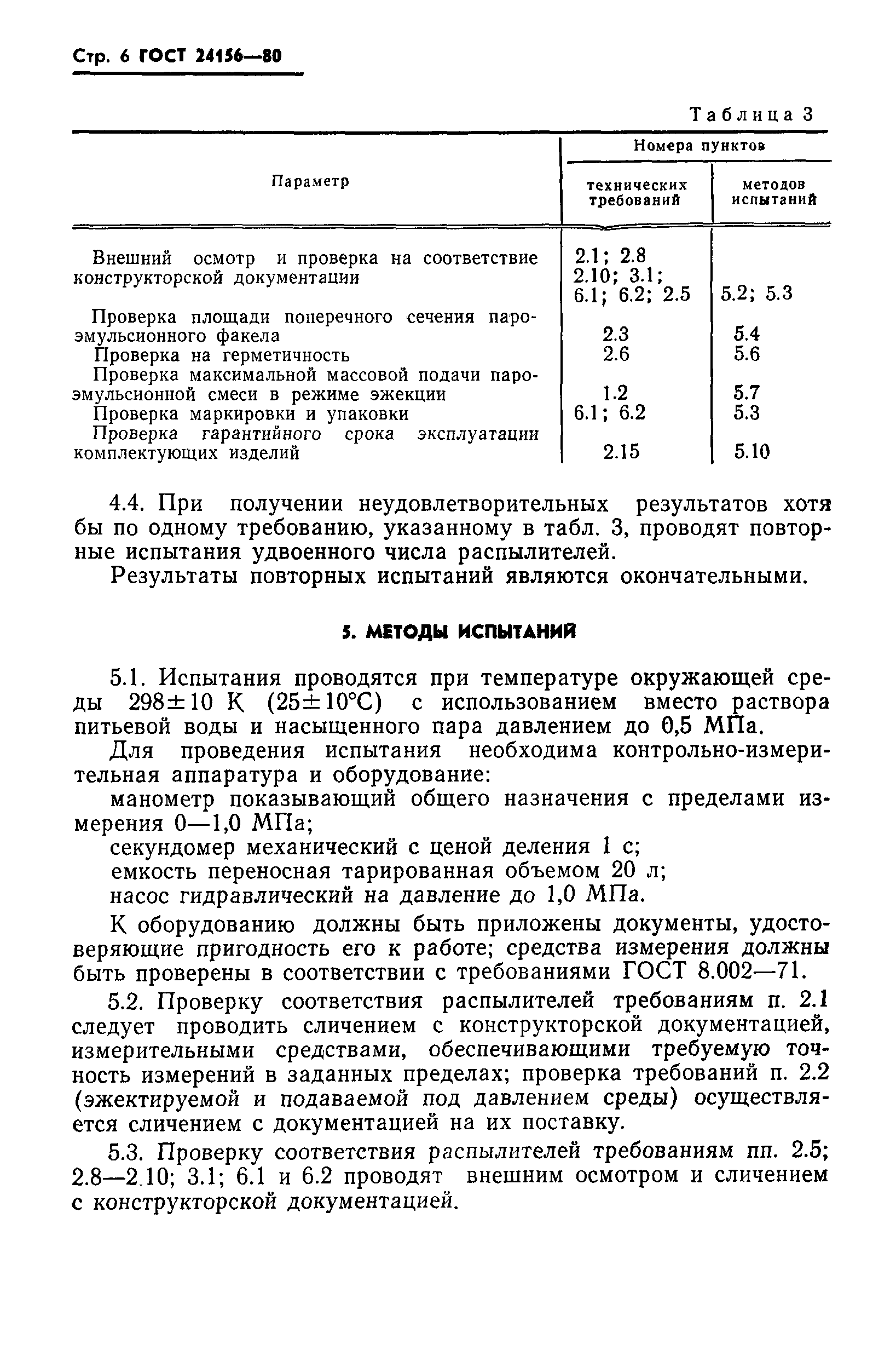 Стр. 6 ГОСТ 24156—80

Таблица 3

| Параметр | Номера пунктов технических требований | Номера пунктов методов испытаний |
|---|---|---|
| Внешний осмотр и проверка на соответствие конструкторской документации | 2.1; 2.8 2.10; 3.1; 6.1; 6.2; 2.5 | 5.2; 5.3 |
| Проверка площади поперечного сечения пароэмульсионного факела | 2.3 | 5.4 |
| Проверка на герметичность | 2.6 | 5.6 |
| Проверка максимальной массовой подачи пароэмульсионной смеси в режиме эжекции | 1.2 | 5.7 |
| Проверка маркировки и упаковки | 6.1; 6.2 | 5.3 |
| Проверка гарантийного срока эксплуатации комплектующих изделий | 2.15 | 5.10 |

4.4. При получении неудовлетворительных результатов хотя бы по одному требованию, указанному в табл. 3, проводят повторные испытания удвоенного числа распылителей.

Результаты повторных испытаний являются окончательными.

5. МЕТОДЫ ИСПЫТАНИЙ

5.1. Испытания проводятся при температуре окружающей среды 298±10 К (25±10°С) с использованием вместо раствора питьевой воды и насыщенного пара давлением до 0,5 МПа.

Для проведения испытания необходима контрольно-измерительная аппаратура и оборудование:

манометр показывающий общего назначения с пределами измерения 0—1,0 МПа;

секундомер механический с ценой деления 1 с;

емкость переносная тарированная объемом 20 л;

насос гидравлический на давление до 1,0 МПа.

К оборудованию должны быть приложены документы, удостоверяющие пригодность его к работе; средства измерения должны быть проверены в соответствии с требованиями ГОСТ 8.002—71.

5.2. Проверку соответствия распылителей требованиям п. 2.1 следует проводить сличением с конструкторской документацией, измерительными средствами, обеспечивающими требуемую точность измерений в заданных пределах; проверка требований п. 2.2 (эжектируемой и подаваемой под давлением среды) осуществляется сличением с документацией на их поставку.

5.3. Проверку соответствия распылителей требованиям пп. 2.5; 2.8—2.10; 3.1; 6.1 и 6.2 проводят внешним осмотром и сличением с конструкторской документацией.